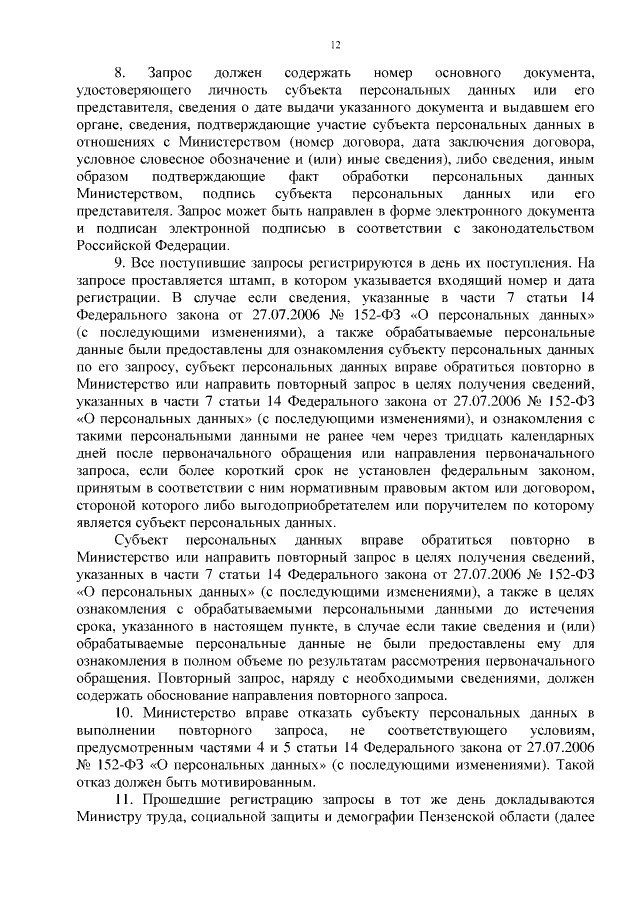 12

8. Запрос должен содержать номер основного документа, удостоверяющего личность субъекта персональных данных или его представителя, сведения о дате выдачи указанного документа и выдавшем его органе, сведения, подтверждающие участие субъекта персональных данных в отношениях с Министерством (номер договора, дата заключения договора, условное словесное обозначение и (или) иные сведения), либо сведения, иным образом подтверждающие факт обработки персональных данных Министерством, подпись субъекта персональных данных или его представителя. Запрос может быть направлен в форме электронного документа и подписан электронной подписью в соответствии с законодательством Российской Федерации.

9. Все поступившие запросы регистрируются в день их поступления. На запросе проставляется штамп, в котором указывается входящий номер и дата регистрации. В случае если сведения, указанные в части 7 статьи 14 Федерального закона от 27.07.2006 № 152-ФЗ «О персональных данных» (с последующими изменениями), а также обрабатываемые персональные данные были предоставлены для ознакомления субъекту персональных данных по его запросу, субъект персональных данных вправе обратиться повторно в Министерство или направить повторный запрос в целях получения сведений, указанных в части 7 статьи 14 Федерального закона от 27.07.2006 № 152-ФЗ «О персональных данных» (с последующими изменениями), и ознакомления с такими персональными данными не ранее чем через тридцать календарных дней после первоначального обращения или направления первоначального запроса, если более короткий срок не установлен федеральным законом, принятым в соответствии с ним нормативным правовым актом или договором, стороной которого либо выгодоприобретателем или поручителем по которому является субъект персональных данных.

Субъект персональных данных вправе обратиться повторно в Министерство или направить повторный запрос в целях получения сведений, указанных в части 7 статьи 14 Федерального закона от 27.07.2006 № 152-ФЗ «О персональных данных» (с последующими изменениями), а также в целях ознакомления с обрабатываемыми персональными данными до истечения срока, указанного в настоящем пункте, в случае если такие сведения и (или) обрабатываемые персональные данные не были предоставлены ему для ознакомления в полном объеме по результатам рассмотрения первоначального обращения. Повторный запрос, наряду с необходимыми сведениями, должен содержать обоснование направления повторного запроса.

10. Министерство вправе отказать субъекту персональных данных в выполнении повторного запроса, не соответствующего условиям, предусмотренным частями 4 и 5 статьи 14 Федерального закона от 27.07.2006 № 152-ФЗ «О персональных данных» (с последующими изменениями). Такой отказ должен быть мотивированным.

11. Прошедшие регистрацию запросы в тот же день докладываются Министру труда, социальной защиты и демографии Пензенской области (далее